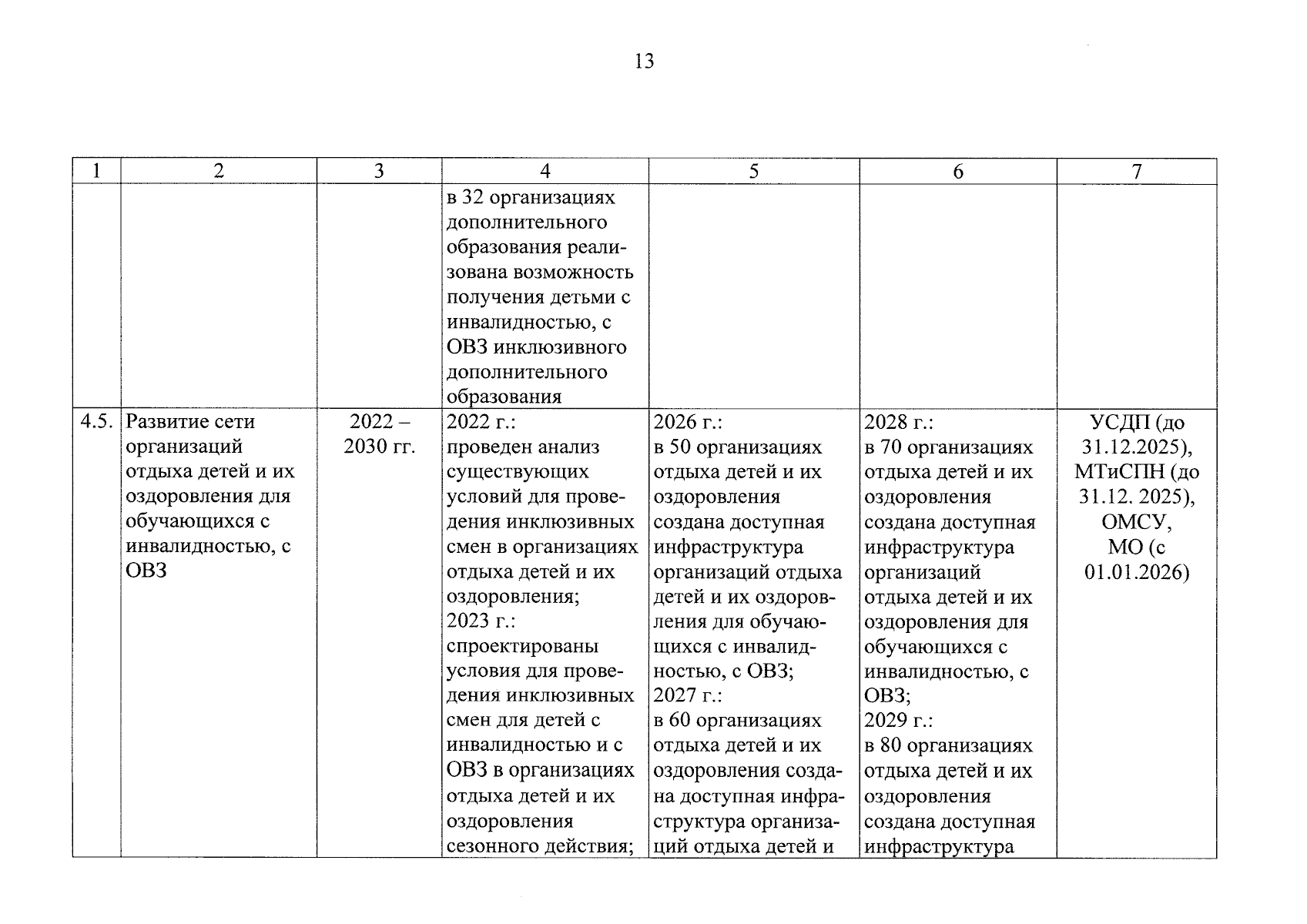 13

| 1 | 2 | 3 | 4 | 5 | 6 | 7 |
|---|---|---|---|---|---|---|
|  |  |  | в 32 организациях дополнительного образования реализована возможность получения детьми с инвалидностью, с ОВЗ инклюзивного дополнительного образования |  |  |  |
| 4.5. | Развитие сети организаций отдыха детей и их оздоровления для обучающихся с инвалидностью, с ОВЗ | 2022 – 2030 гг. | 2022 г.: проведен анализ существующих условий для проведения инклюзивных смен в организациях отдыха детей и их оздоровления; 2023 г.: спроектированы условия для проведения инклюзивных смен для детей с инвалидностью и с ОВЗ в организациях отдыха детей и их оздоровления сезонного действия; | 2026 г.: в 50 организациях отдыха детей и их оздоровления создана доступная инфраструктура организаций отдыха детей и их оздоровления для обучающихся с инвалидностью, с ОВЗ; 2027 г.: в 60 организациях отдыха детей и их оздоровления создана доступная инфраструктура организаций отдыха детей и | 2028 г.: в 70 организациях отдыха детей и их оздоровления создана доступная инфраструктура организаций отдыха детей и их оздоровления для обучающихся с инвалидностью, с ОВЗ; 2029 г.: в 80 организациях отдыха детей и их оздоровления создана доступная инфраструктура | УСДП (до 31.12.2025), МТиСПН (до 31.12. 2025), ОМСУ, МО (с 01.01.2026) |